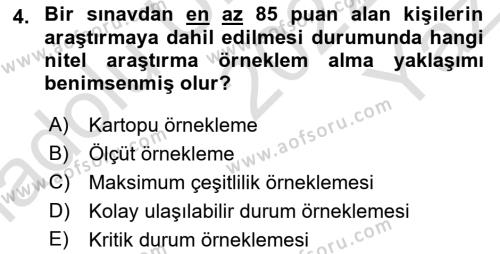 4. Bir sınavdan en az 85 puan alan kişilerin araştırmaya dahil edilmesi durumunda hangi nitel araştırma örneklem alma yaklaşımı benimsenmiş olur?

A) Kartopu örnekleme
B) Ölçüt örnekleme
C) Maksimum çeşitlilik örneklemesi
D) Kolay ulaşılabilir durum örneklemesi
E) Kritik durum örneklemesi

www.aofsoru.com